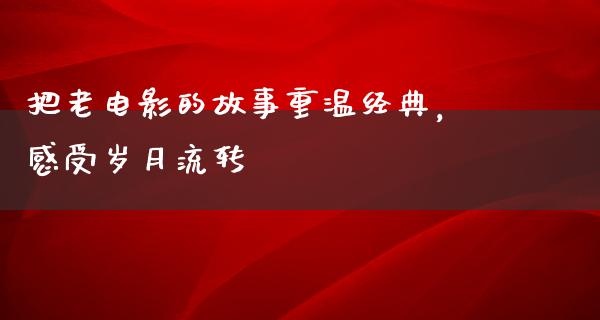 把老电影的故事重温经典，感受岁月流转